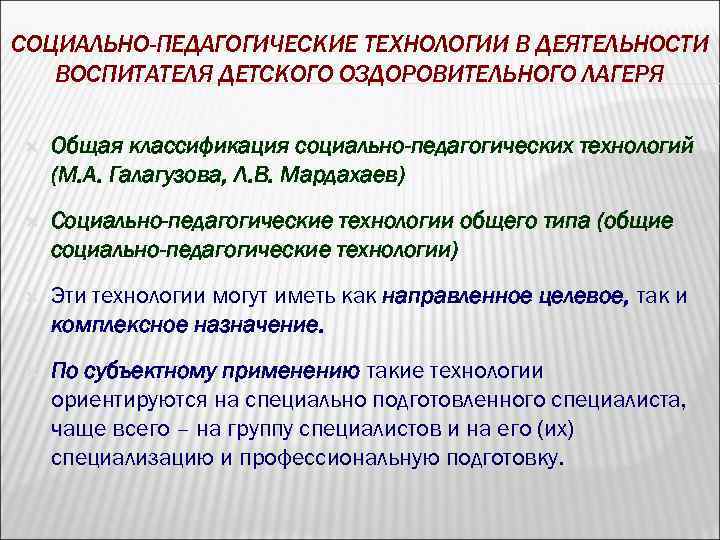 СОЦИАЛЬНО-ПЕДАГОГИЧЕСКИЕ ТЕХНОЛОГИИ В ДЕЯТЕЛЬНОСТИ ВОСПИТАТЕЛЯ ДЕТСКОГО ОЗДОРОВИТЕЛЬНОГО ЛАГЕРЯ

Общая классификация социально-педагогических технологий (М.А. Галагузова, Л.В. Мардахаев)

Социально-педагогические технологии общего типа (общие социально-педагогические технологии)

Эти технологии могут иметь как направленное целевое, так и комплексное назначение.

По субъектному применению такие технологии ориентируются на специально подготовленного специалиста, чаще всего – на группу специалистов и на его (их) специализацию и профессиональную подготовку.